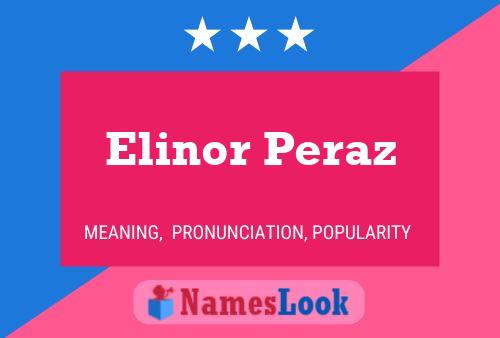 Elinor Peraz

MEANING, PRONUNCIATION, POPULARITY

NamesLook